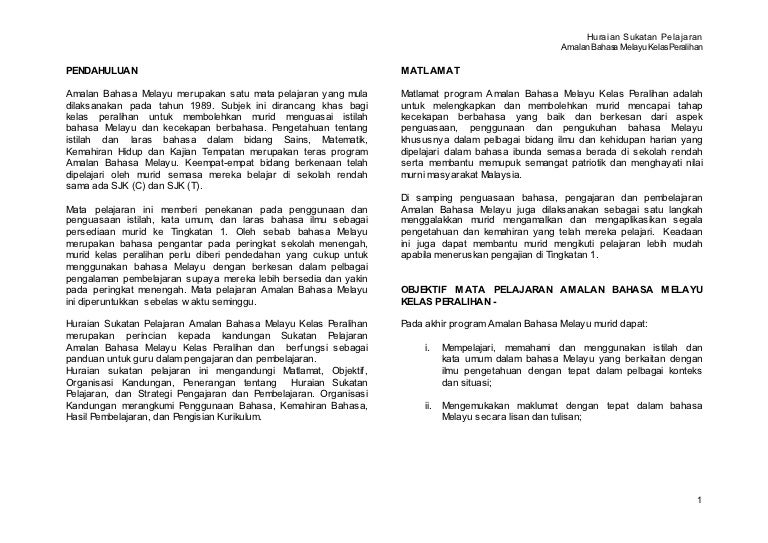 Huraian Sukatan Pelajaran
Amalan Bahasa Melayu Kelas Peralihan

PENDAHULUAN

Amalan Bahasa Melayu merupakan satu mata pelajaran yang mula dilaksanakan pada tahun 1989. Subjek ini dirancang khas bagi kelas peralihan untuk membolehkan murid menguasai istilah bahasa Melayu dan kecekapan berbahasa. Pengetahuan tentang istilah dan laras bahasa dalam bidang Sains, Matematik, Kemahiran Hidup dan Kajian Tempatan merupakan teras program Amalan Bahasa Melayu. Keempat-empat bidang berkenaan telah dipelajari oleh murid semasa mereka belajar di sekolah rendah sama ada SJK (C) dan SJK (T).

Mata pelajaran ini memberi penekanan pada penggunaan dan penguasaan istilah, kata umum, dan laras bahasa ilmu sebagai persediaan murid ke Tingkatan 1. Oleh sebab bahasa Melayu merupakan bahasa pengantar pada peringkat sekolah menengah, murid kelas peralihan perlu diberi pendedahan yang cukup untuk menggunakan bahasa Melayu dengan berkesan dalam pelbagai pengalaman pembelajaran supaya mereka lebih bersedia dan yakin pada peringkat menengah. Mata pelajaran Amalan Bahasa Melayu ini diperuntukkan sebelas waktu seminggu.

Huraian Sukatan Pelajaran Amalan Bahasa Melayu Kelas Peralihan merupakan perincian kepada kandungan Sukatan Pelajaran Amalan Bahasa Melayu Kelas Peralihan dan berfungsi sebagai panduan untuk guru dalam pengajaran dan pembelajaran.
Huraian sukatan pelajaran ini mengandungi Matlamat, Objektif, Organisasi Kandungan, Penerangan tentang Huraian Sukatan Pelajaran, dan Strategi Pengajaran dan Pembelajaran. Organisasi Kandungan merangkumi Penggunaan Bahasa, Kemahiran Bahasa, Hasil Pembelajaran, dan Pengisian Kurikulum.

MATLAMAT

Matlamat program Amalan Bahasa Melayu Kelas Peralihan adalah untuk melengkapkan dan membolehkan murid mencapai tahap kecekapan berbahasa yang baik dan berkesan dari aspek penguasaan, penggunaan dan pengukuhan bahasa Melayu khususnya dalam pelbagai bidang ilmu dan kehidupan harian yang dipelajari dalam bahasa ibunda semasa berada di sekolah rendah serta membantu memupuk semangat patriotik dan menghayati nilai murni masyarakat Malaysia.

Di samping penguasaan bahasa, pengajaran dan pembelajaran Amalan Bahasa Melayu juga dilaksanakan sebagai satu langkah menggalakkan murid mengamalkan dan mengaplikasikan segala pengetahuan dan kemahiran yang telah mereka pelajari. Keadaan ini juga dapat membantu murid mengikuti pelajaran lebih mudah apabila meneruskan pengajian di Tingkatan 1.

OBJEKTIF MATA PELAJARAN AMALAN BAHASA MELAYU KELAS PERALIHAN -

Pada akhir program Amalan Bahasa Melayu murid dapat:

i. Mempelajari, memahami dan menggunakan istilah dan kata umum dalam bahasa Melayu yang berkaitan dengan ilmu pengetahuan dengan tepat dalam pelbagai konteks dan situasi;

ii. Mengemukakan maklumat dengan tepat dalam bahasa Melayu secara lisan dan tulisan;

1